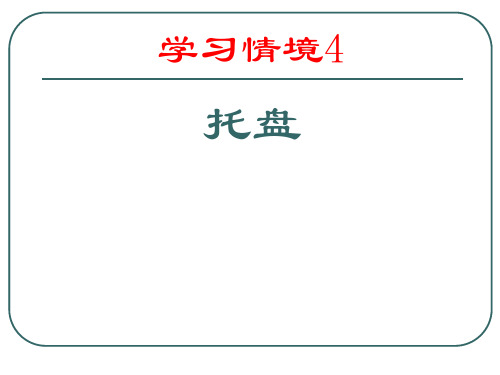 学习情境4

托盘